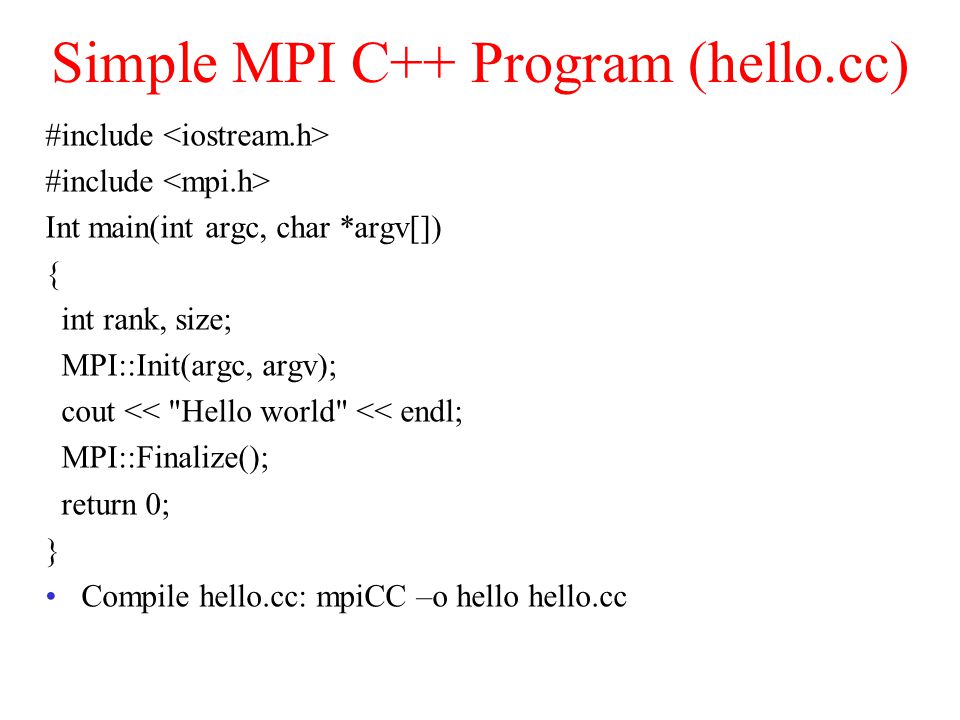 Simple MPI C++ Program (hello.cc)

#include <iostream.h>
#include <mpi.h>
Int main(int argc, char *argv[])
{
int rank, size;
MPI::Init(argc, argv);
cout << "Hello world" << endl;
MPI::Finalize();
return 0;
}

• Compile hello.cc: mpiCC –o hello hello.cc